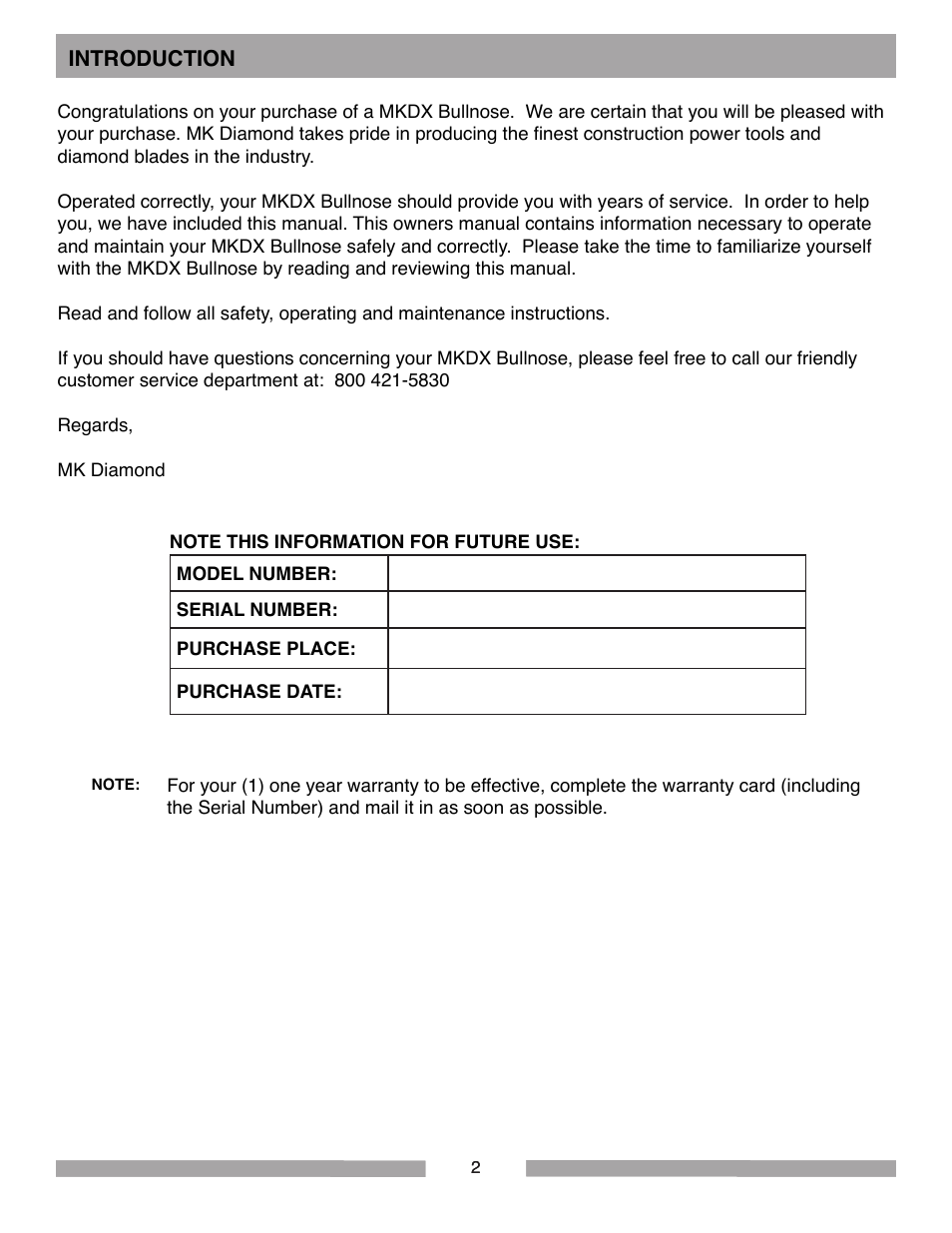 INTRODUCTION

Congratulations on your purchase of a MKDX Bullnose. We are certain that you will be pleased with your purchase. MK Diamond takes pride in producing the finest construction power tools and diamond blades in the industry.

Operated correctly, your MKDX Bullnose should provide you with years of service. In order to help you, we have included this manual. This owners manual contains information necessary to operate and maintain your MKDX Bullnose safely and correctly. Please take the time to familiarize yourself with the MKDX Bullnose by reading and reviewing this manual.

Read and follow all safety, operating and maintenance instructions.

If you should have questions concerning your MKDX Bullnose, please feel free to call our friendly customer service department at: 800 421-5830

Regards,

MK Diamond

NOTE THIS INFORMATION FOR FUTURE USE:

| MODEL NUMBER: | |
|---|---|
| SERIAL NUMBER: | |
| PURCHASE PLACE: | |
| PURCHASE DATE: | |

NOTE: For your (1) one year warranty to be effective, complete the warranty card (including the Serial Number) and mail it in as soon as possible.

2